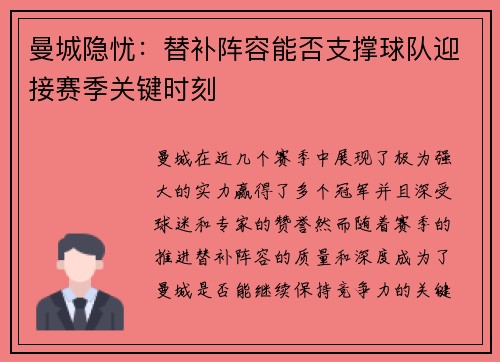 曼城隐忧：替补阵容能否支撑球队迎接赛季关键时刻

曼城在近几个赛季中展现了极为强大的实力赢得了多个冠军并且深受球迷和专家的赞誉然而随着赛季的推进替补阵容的质量和深度成为了曼城是否能继续保持竞争力的关键